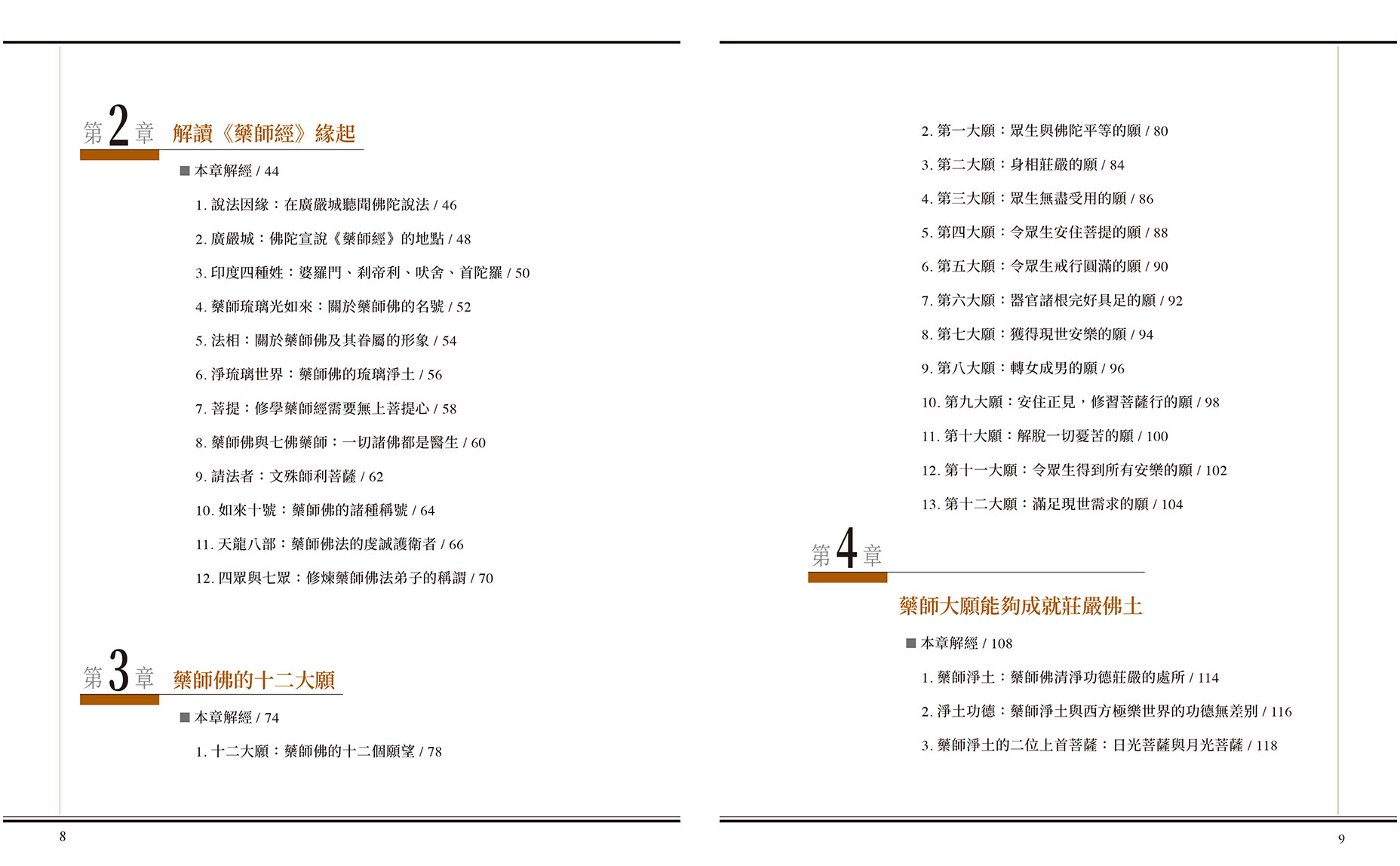 第2章 解讀《藥師經》緣起

■ 本章解經 / 44

1. 說法因緣：在廣嚴城聽聞佛陀說法 / 46

2. 廣嚴城：佛陀宣說《藥師經》的地點 / 48

3. 印度四種姓：婆羅門、剎帝利、吠舍、首陀羅 / 50

4. 藥師琉璃光如來：關於藥師佛的名號 / 52

5. 法相：關於藥師佛及其眷屬的形象 / 54

6. 淨琉璃世界：藥師佛的琉璃淨土 / 56

7. 菩提：修學藥師經需要無上菩提心 / 58

8. 藥師佛與七佛藥師：一切諸佛都是醫生 / 60

9. 請法者：文殊師利菩薩 / 62

10. 如來十號：藥師佛的諸種稱號 / 64

11. 天龍八部：藥師佛法的虔誠護衛者 / 66

12. 四眾與七眾：修煉藥師佛法弟子的稱謂 / 70

第3章 藥師佛的十二大願

■ 本章解經 / 74

1. 十二大願：藥師佛的十二個願望 / 78

8

2. 第一大願：眾生與佛陀平等的願 / 80

3. 第二大願：身相莊嚴的願 / 84

4. 第三大願：眾生無盡受用的願 / 86

5. 第四大願：令眾生安住菩提的願 / 88

6. 第五大願：令眾生戒行圓滿的願 / 90

7. 第六大願：器官諸根完好具足的願 / 92

8. 第七大願：獲得現世安樂的願 / 94

9. 第八大願：轉女成男的願 / 96

10. 第九大願：安住正見，修習菩薩行的願 / 98

11. 第十大願：解脫一切憂苦的願 / 100

12. 第十一大願：令眾生得到所有安樂的願 / 102

13. 第十二大願：滿足現世需求的願 / 104

第4章

藥師大願能夠成就莊嚴佛土

■ 本章解經 / 108

1. 藥師淨土：藥師佛清淨功德莊嚴的處所 / 114

2. 淨土功德：藥師淨土與西方極樂世界的功德無差別 / 116

3. 藥師淨土的二位上首菩薩：日光菩薩與月光菩薩 / 118

9